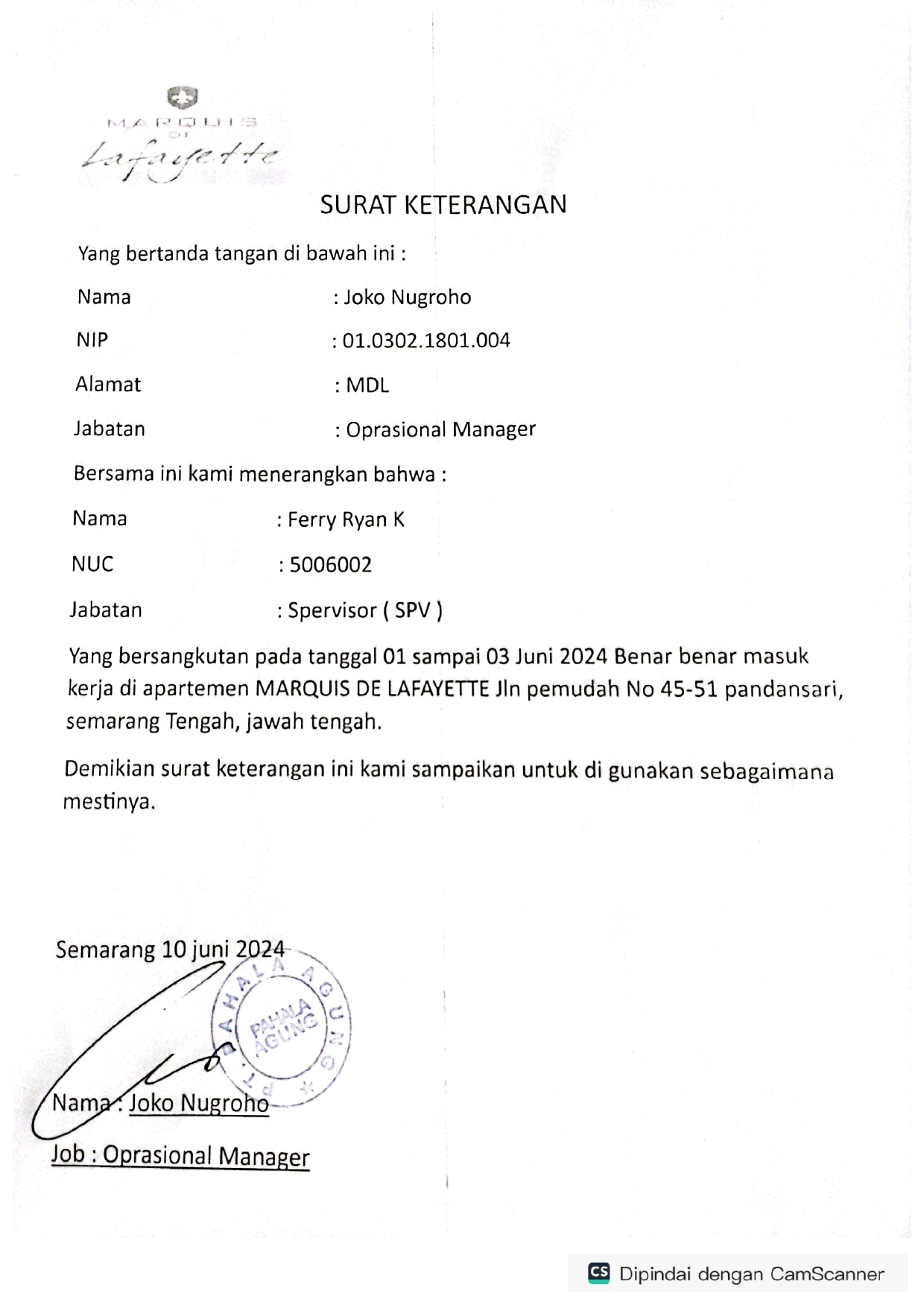 MARQUIS DE Lafayette

SURAT KETERANGAN

Yang bertanda tangan di bawah ini :

Nama : Joko Nugroho

NIP : 01.0302.1801.004

Alamat : MDL

Jabatan : Oprasional Manager

Bersama ini kami menerangkan bahwa :

Nama : Ferry Ryan K

NUC : 5006002

Jabatan : Spervisor ( SPV )

Yang bersangkutan pada tanggal 01 sampai 03 Juni 2024 Benar benar masuk kerja di apartemen MARQUIS DE LAFAYETTE Jln pemudah No 45-51 pandansari, semarang Tengah, jawah tengah.

Demikian surat keterangan ini kami sampaikan untuk di gunakan sebagaimana mestinya.

Semarang 10 juni 2024

PT. PAHALA AGUNG
PAHALA AGUNG

Nama : Joko Nugroho

Job : Oprasional Manager

CS Dipindai dengan CamScanner